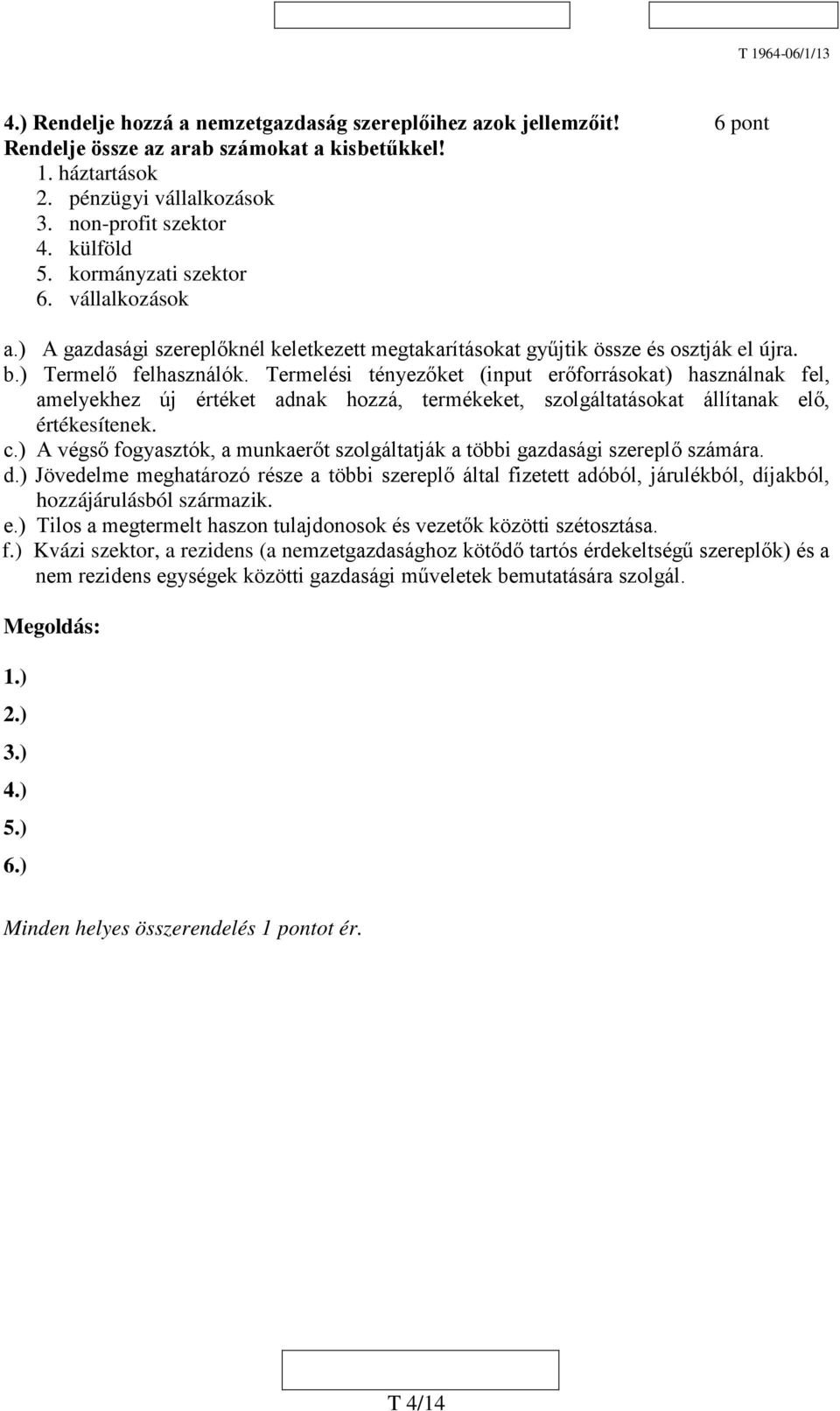 T 1964-06/1/13

4.) Rendelje hozzá a nemzetgazdaság szereplőihez azok jellemzőit! 6 pont
Rendelje össze az arab számokat a kisbetűkkel!
1. háztartások
2. pénzügyi vállalkozások
3. non-profit szektor
4. külföld
5. kormányzati szektor
6. vállalkozások

a.) A gazdasági szereplőknél keletkezett megtakarításokat gyűjtik össze és osztják el újra.
b.) Termelő felhasználók. Termelési tényezőket (input erőforrásokat) használnak fel, amelyekhez új értéket adnak hozzá, termékeket, szolgáltatásokat állítanak elő, értékesítenek.
c.) A végső fogyasztók, a munkaerőt szolgáltatják a többi gazdasági szereplő számára.
d.) Jövedelme meghatározó része a többi szereplő által fizetett adóból, járulékból, díjakból, hozzájárulásból származik.
e.) Tilos a megtermelt haszon tulajdonosok és vezetők közötti szétosztása.
f.) Kvázi szektor, a rezidens (a nemzetgazdasághoz kötődő tartós érdekeltségű szereplők) és a nem rezidens egységek közötti gazdasági műveletek bemutatására szolgál.

Megoldás:

1.)
2.)
3.)
4.)
5.)
6.)

Minden helyes összerendelés 1 pontot ér.

T 4/14